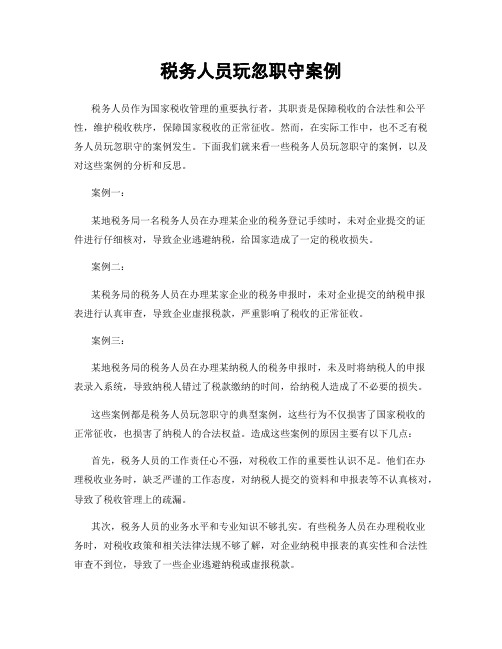 税务人员玩忽职守案例

税务人员作为国家税收管理的重要执行者，其职责是保障税收的合法性和公平性，维护税收秩序，保障国家税收的正常征收。然而，在实际工作中，也不乏有税务人员玩忽职守的案例发生。下面我们就来看一些税务人员玩忽职守的案例，以及对这些案例的分析和反思。

案例一：

某地税务局一名税务人员在办理某企业的税务登记手续时，未对企业提交的证件进行仔细核对，导致企业逃避纳税，给国家造成了一定的税收损失。

案例二：

某税务局的税务人员在办理某家企业的税务申报时，未对企业提交的纳税申报表进行认真审查，导致企业虚报税款，严重影响了税收的正常征收。

案例三：

某地税务局的税务人员在办理某纳税人的税务申报时，未及时将纳税人的申报表录入系统，导致纳税人错过了税款缴纳的时间，给纳税人造成了不必要的损失。

这些案例都是税务人员玩忽职守的典型案例，这些行为不仅损害了国家税收的正常征收，也损害了纳税人的合法权益。造成这些案例的原因主要有以下几点：

首先，税务人员的工作责任心不强，对税收工作的重要性认识不足。他们在办理税收业务时，缺乏严谨的工作态度，对纳税人提交的资料和申报表等不认真核对，导致了税收管理上的疏漏。

其次，税务人员的业务水平和专业知识不够扎实。有些税务人员在办理税收业务时，对税收政策和相关法律法规不够了解，对企业纳税申报表的真实性和合法性审查不到位，导致了一些企业逃避纳税或虚报税款。